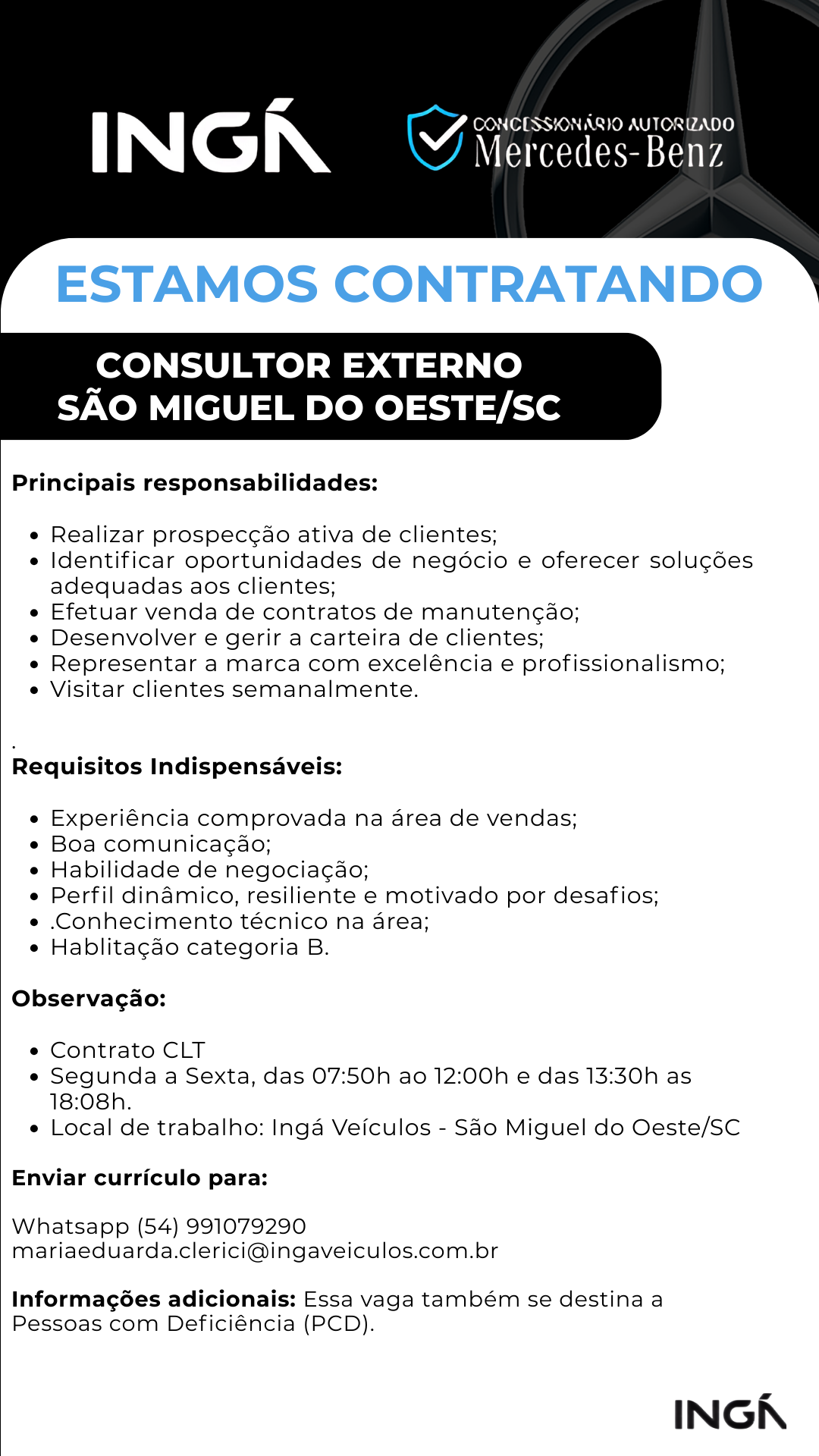 INGÁ

CONCESSIONÁRIO AUTORIZADO
Mercedes-Benz

ESTAMOS CONTRATANDO

CONSULTOR EXTERNO
SÃO MIGUEL DO OESTE/SC

Principais responsabilidades:

- Realizar prospecção ativa de clientes;
- Identificar oportunidades de negócio e oferecer soluções adequadas aos clientes;
- Efetuar venda de contratos de manutenção;
- Desenvolver e gerir a carteira de clientes;
- Representar a marca com excelência e profissionalismo;
- Visitar clientes semanalmente.

.
Requisitos Indispensáveis:

- Experiência comprovada na área de vendas;
- Boa comunicação;
- Habilidade de negociação;
- Perfil dinâmico, resiliente e motivado por desafios;
- .Conhecimento técnico na área;
- Hablitação categoria B.

Observação:

- Contrato CLT
- Segunda a Sexta, das 07:50h ao 12:00h e das 13:30h as 18:08h.
- Local de trabalho: Ingá Veículos - São Miguel do Oeste/SC

Enviar currículo para:

Whatsapp (54) 991079290
mariaeduarda.clerici@ingaveiculos.com.br

Informações adicionais: Essa vaga também se destina a Pessoas com Deficiência (PCD).

INGÁ